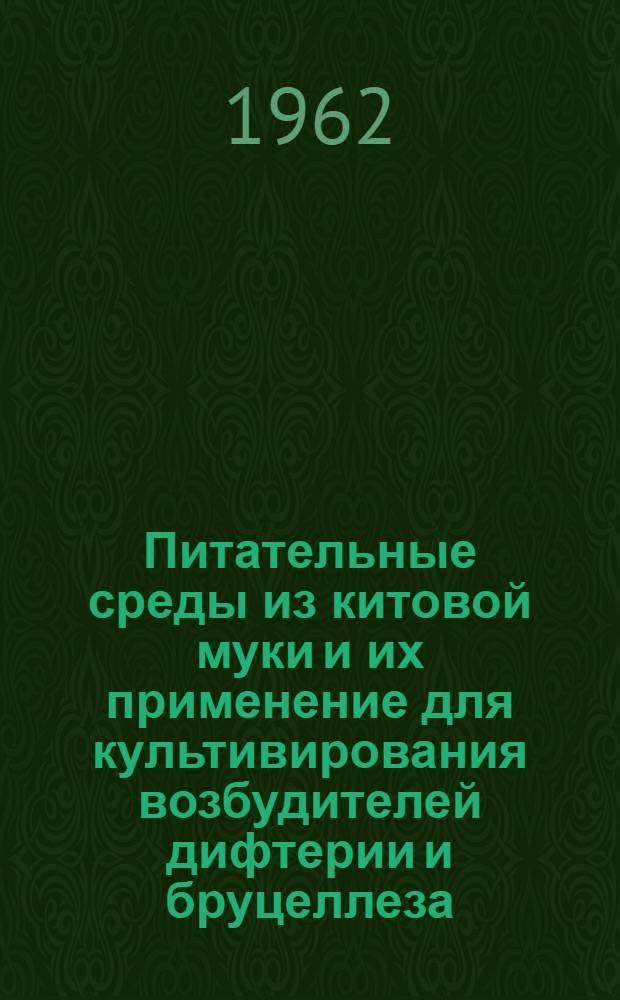 1962

Питательные среды из китовой муки и их применение для культивирования возбудителей дифтерии и бруцеллеза